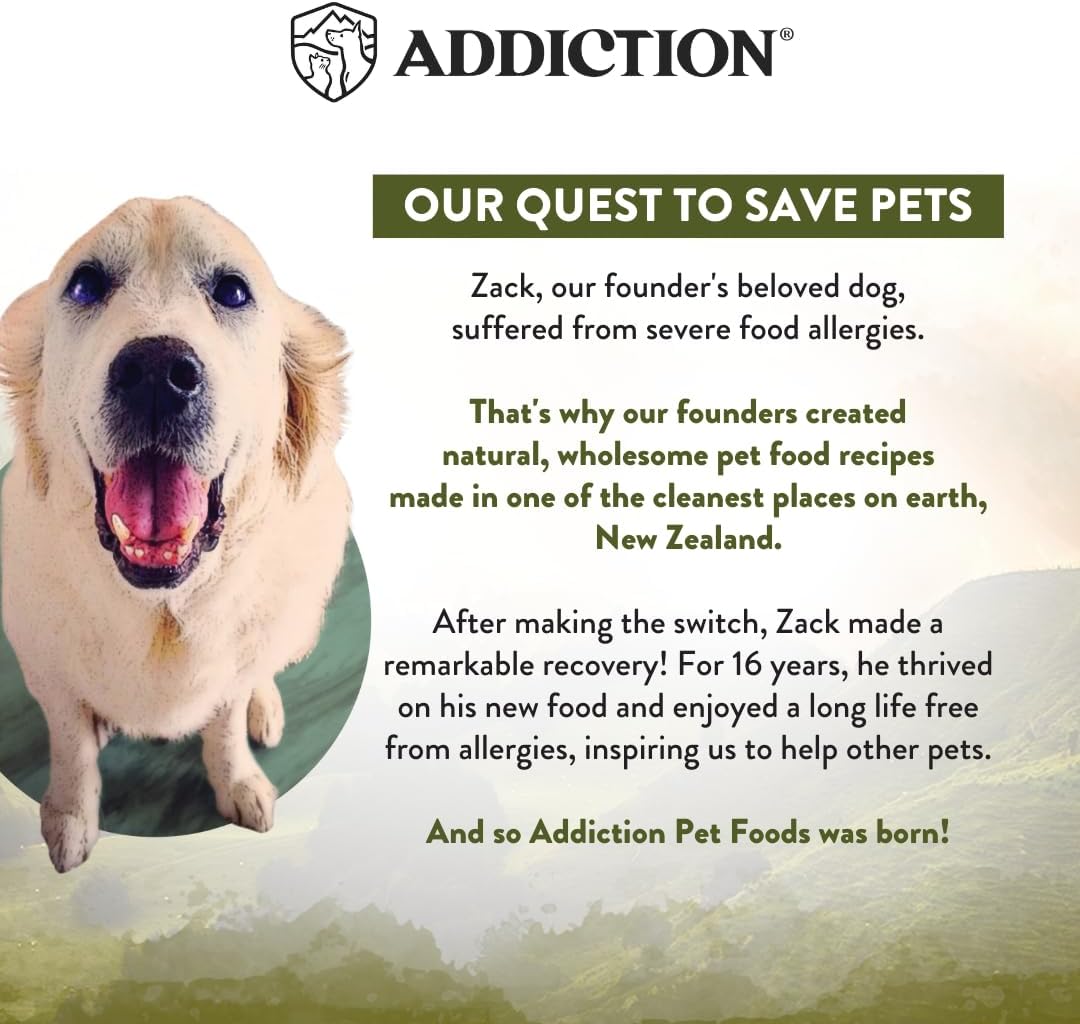 ADDICTION®

OUR QUEST TO SAVE PETS

Zack, our founder's beloved dog, suffered from severe food allergies.

That's why our founders created natural, wholesome pet food recipes made in one of the cleanest places on earth, New Zealand.

After making the switch, Zack made a remarkable recovery! For 16 years, he thrived on his new food and enjoyed a long life free from allergies, inspiring us to help other pets.

And so Addiction Pet Foods was born!